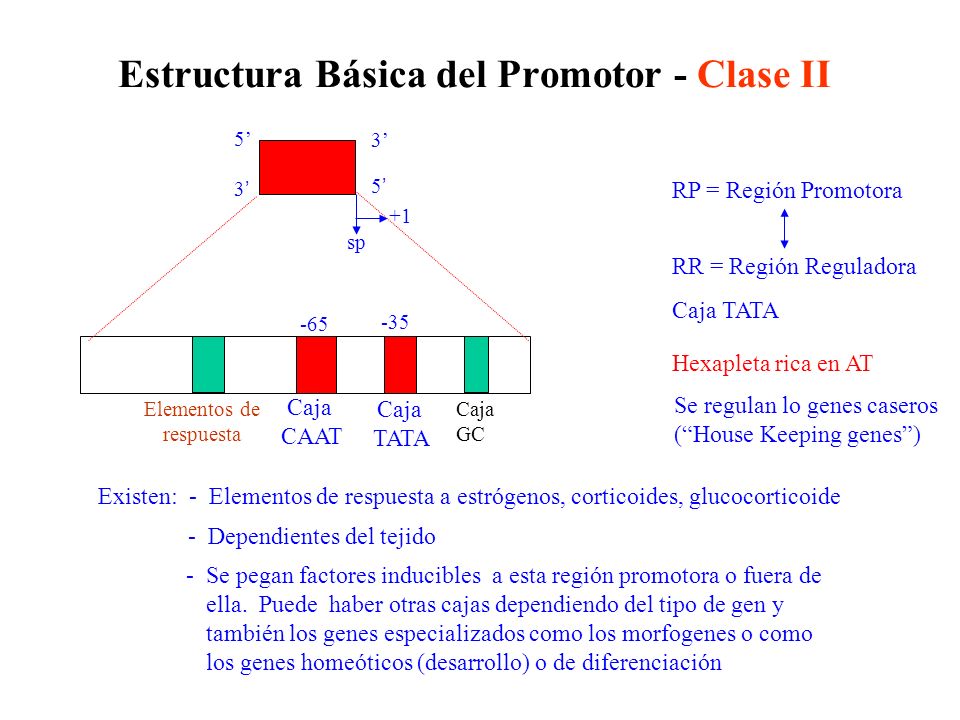 Estructura Básica del Promotor - Clase II

5’

3’

3’

5’

+1

sp

-65

-35

Elementos de respuesta

Caja CAAT

Caja TATA

Caja GC

RP = Región Promotora

RR = Región Reguladora

Caja TATA

Hexapleta rica en AT

Se regulan lo genes caseros (“House Keeping genes”)

Existen: - Elementos de respuesta a estrógenos, corticoides, glucocorticoide

- Dependientes del tejido

- Se pegan factores inducibles a esta región promotora o fuera de ella. Puede haber otras cajas dependiendo del tipo de gen y también los genes especializados como los morfogenes o como los genes homeóticos (desarrollo) o de diferenciación